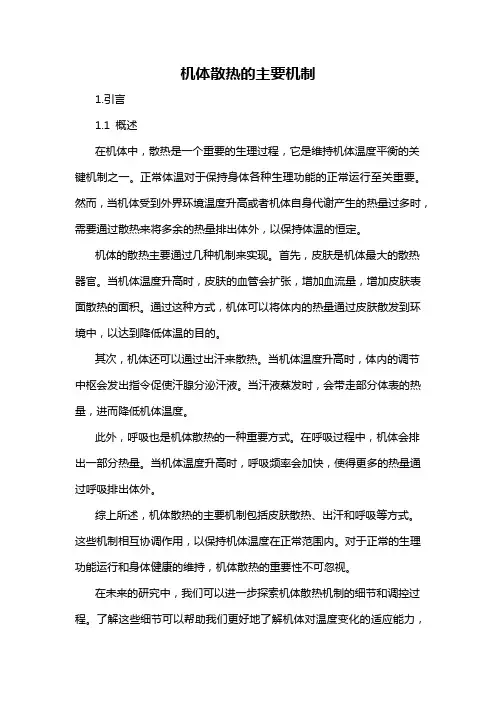 机体散热的主要机制

1.引言

1.1 概述

在机体中，散热是一个重要的生理过程，它是维持机体温度平衡的关键机制之一。正常体温对于保持身体各种生理功能的正常运行至关重要。然而，当机体受到外界环境温度升高或者机体自身代谢产生的热量过多时，需要通过散热来将多余的热量排出体外，以保持体温的恒定。

机体的散热主要通过几种机制来实现。首先，皮肤是机体最大的散热器官。当机体温度升高时，皮肤的血管会扩张，增加血流量，增加皮肤表面散热的面积。通过这种方式，机体可以将体内的热量通过皮肤散发到环境中，以达到降低体温的目的。

其次，机体还可以通过出汗来散热。当机体温度升高时，体内的调节中枢会发出指令促使汗腺分泌汗液。当汗液蒸发时，会带走部分体表的热量，进而降低机体温度。

此外，呼吸也是机体散热的一种重要方式。在呼吸过程中，机体会排出一部分热量。当机体温度升高时，呼吸频率会加快，使得更多的热量通过呼吸排出体外。

综上所述，机体散热的主要机制包括皮肤散热、出汗和呼吸等方式。这些机制相互协调作用，以保持机体温度在正常范围内。对于正常的生理功能运行和身体健康的维持，机体散热的重要性不可忽视。

在未来的研究中，我们可以进一步探索机体散热机制的细节和调控过程。了解这些细节可以帮助我们更好地了解机体对温度变化的适应能力，